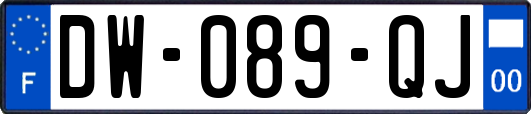 F
DW-089-QJ
00